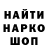 НАЙТИ
НАРКО
ШОП